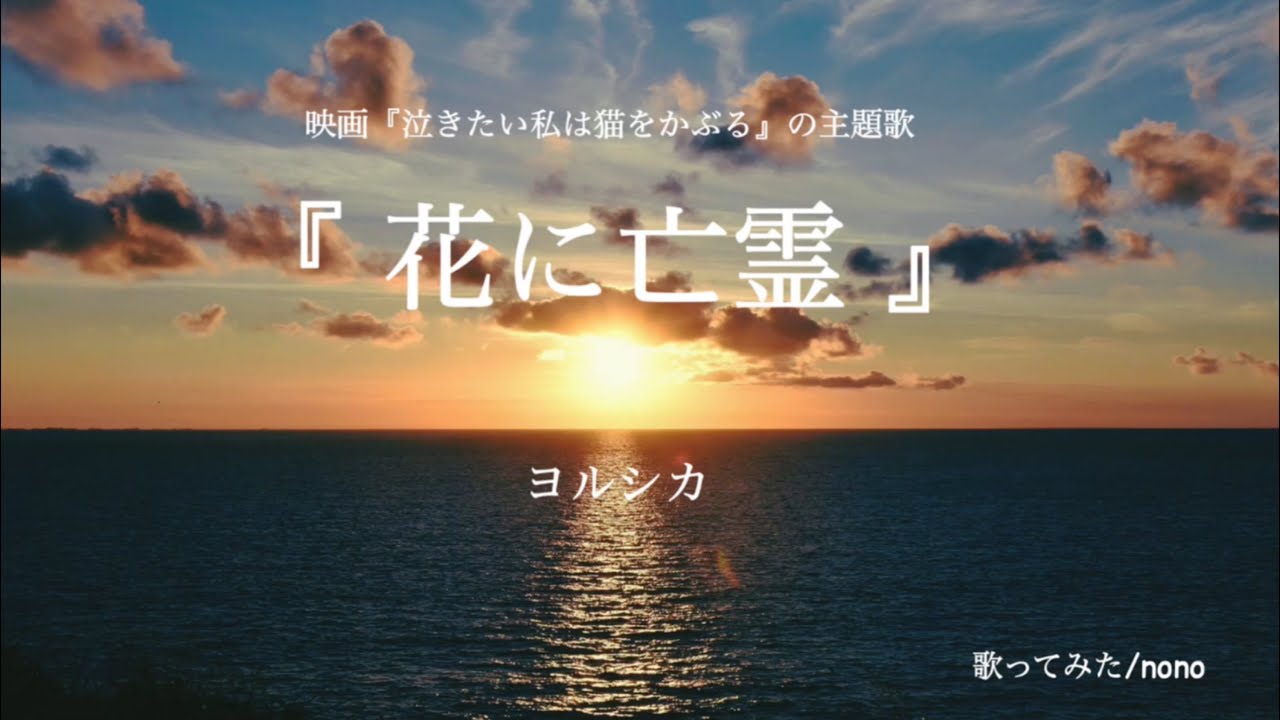 映画『泣きたい私は猫をかぶる』の主題歌

『花に亡霊』

ヨルシカ

歌ってみた/nono